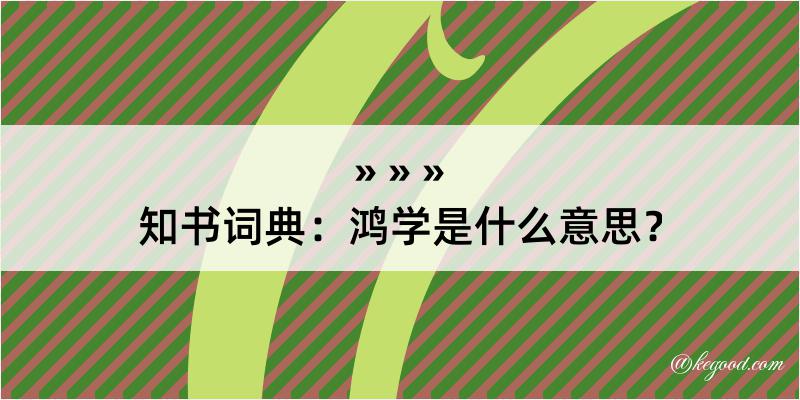 » » »
知书词典：鸿学是什么意思？

@kegood.com